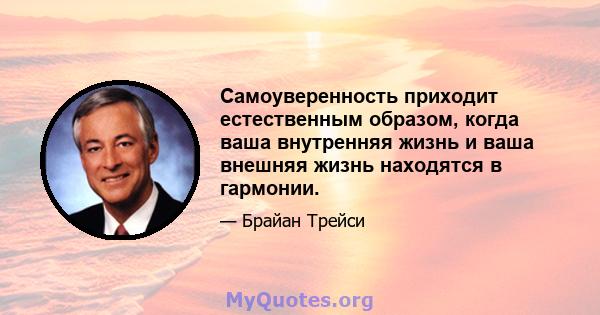 Самоуверенность приходит естественным образом, когда ваша внутренняя жизнь и ваша внешняя жизнь находятся в гармонии.

— Брайан Трейси

MyQuotes.org